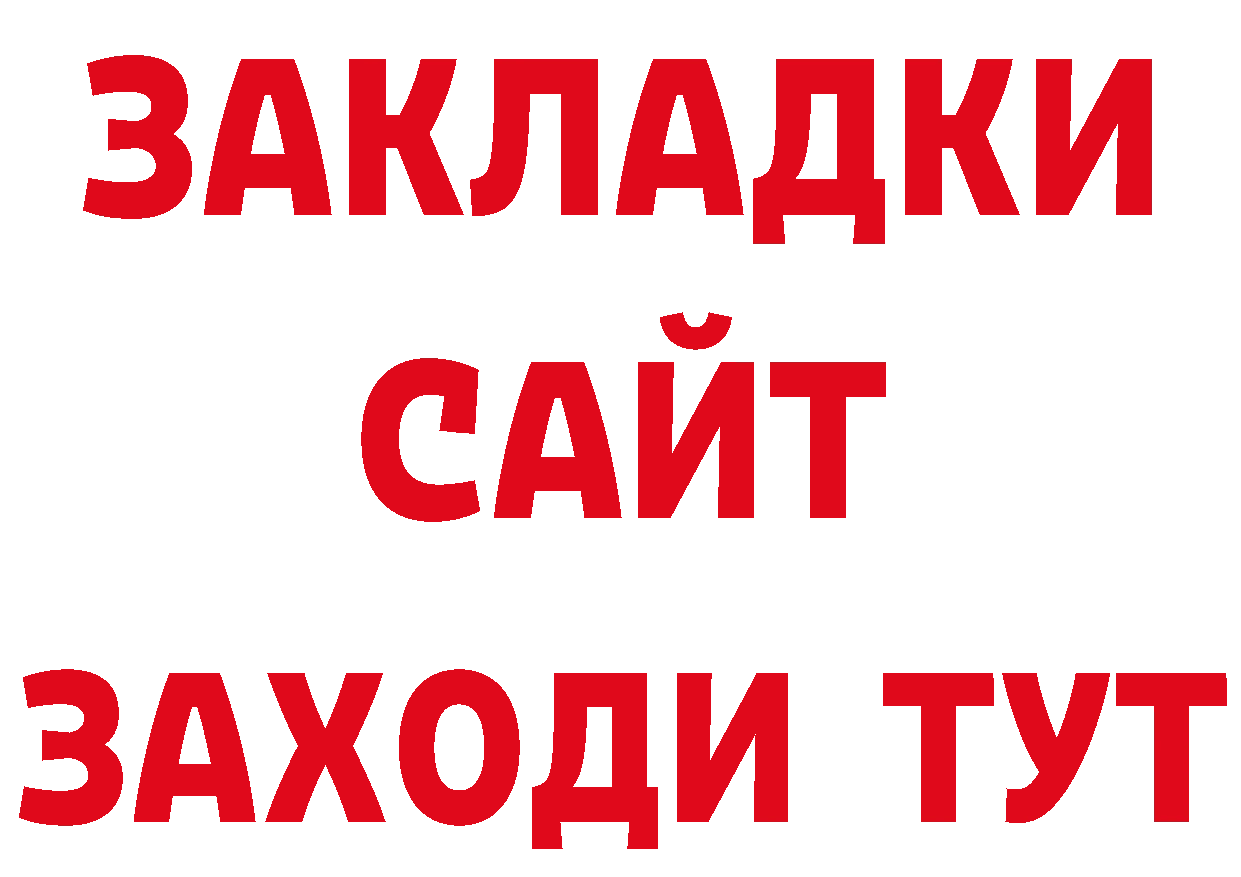 ЗАКЛАДКИ
САЙТ
ЗАХОДИ ТУТ